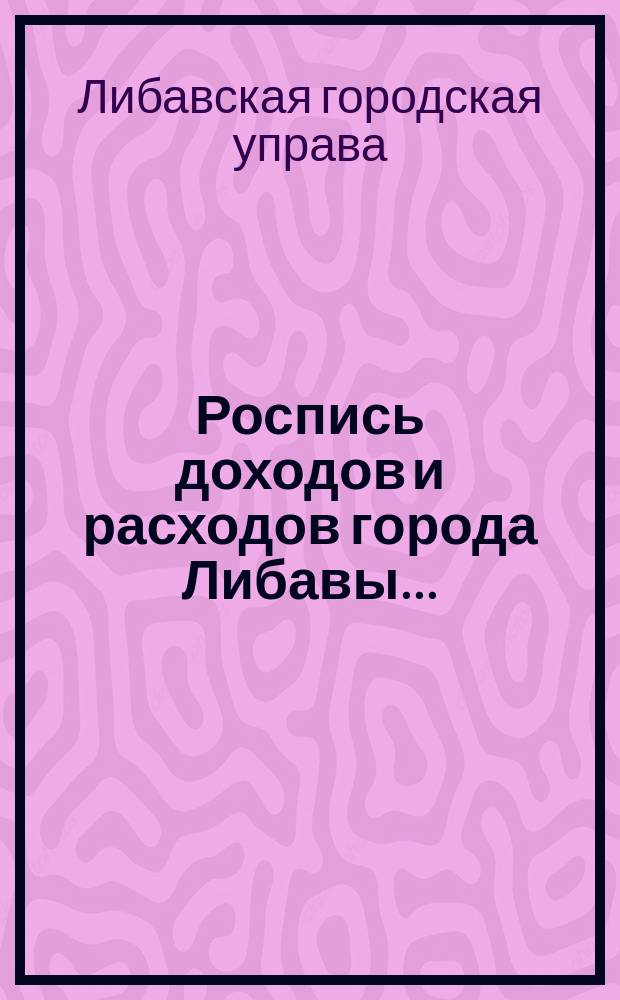 Либавская городская управа

Роспись доходов и расходов города Либавы...